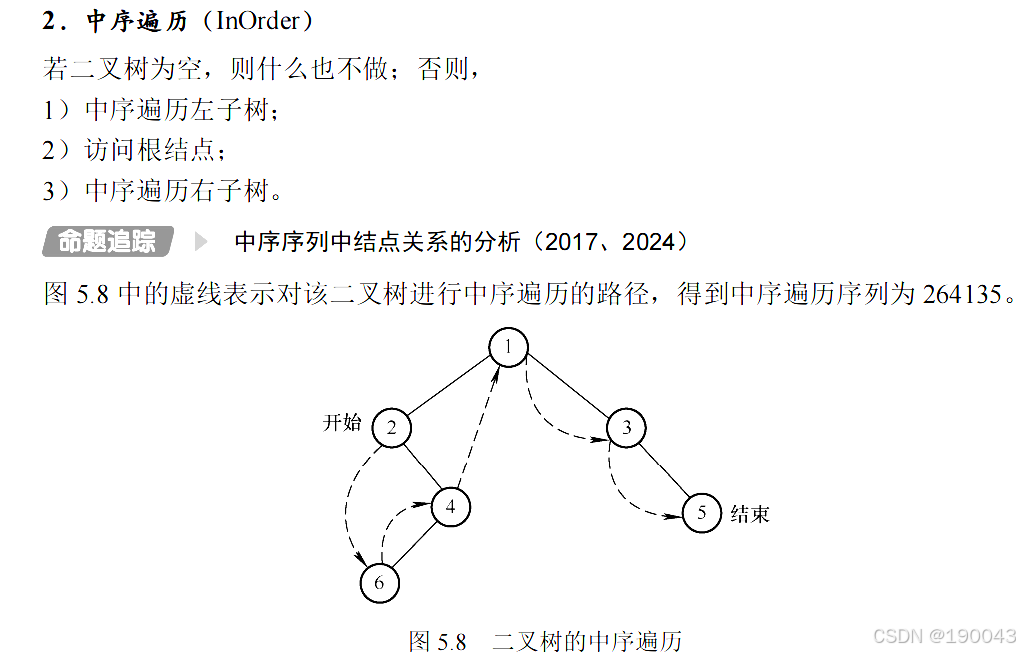 2．中序遍历（InOrder）

若二叉树为空，则什么也不做；否则，

1）中序遍历左子树；

2）访问根结点；

3）中序遍历右子树。

命题追踪 中序序列中结点关系的分析（2017、2024）

图5.8中的虚线表示对该二叉树进行中序遍历的路径，得到中序遍历序列为264135。

1
开始
2
3
4
5
结束
6

图5.8 二叉树的中序遍历

CSDN @190043